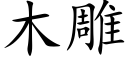 木雕